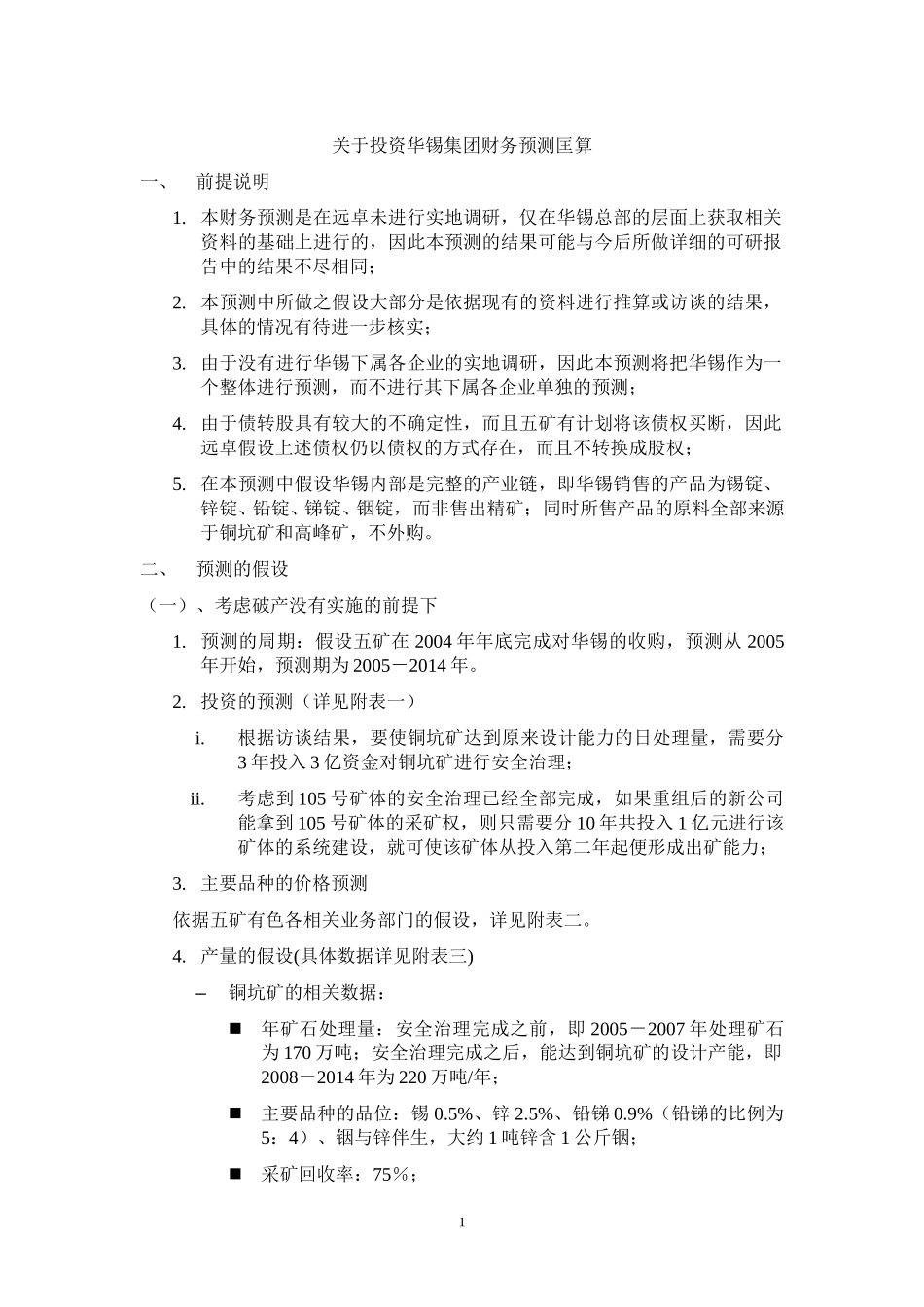 关于投资华锡集团财务预测匡算

一、 前提说明

1. 本财务预测是在远卓未进行实地调研，仅在华锡总部的层面上获取相关资料的基础上进行的，因此本预测的结果可能与今后所做详细的可研报告中的结果不尽相同；

2. 本预测中所做之假设大部分是依据现有的资料进行推算或访谈的结果，具体的情况有待进一步核实；

3. 由于没有进行华锡下属各企业的实地调研，因此本预测将把华锡作为一个整体进行预测，而不进行其下属各企业单独的预测；

4. 由于债转股具有较大的不确定性，而且五矿有计划将该债权买断，因此远卓假设上述债权仍以债权的方式存在，而且不转换成股权；

5. 在本预测中假设华锡内部是完整的产业链，即华锡销售的产品为锡锭、锌锭、铅锭、锑锭、铟锭，而非售出精矿；同时所售产品的原料全部来源于铜坑矿和高峰矿，不外购。

二、 预测的假设

（一）、考虑破产没有实施的前提下

1. 预测的周期：假设五矿在 2004 年年底完成对华锡的收购，预测从 2005 年开始，预测期为 2005－2014 年。

2. 投资的预测（详见附表一）

i. 根据访谈结果，要使铜坑矿达到原来设计能力的日处理量，需要分 3 年投入 3 亿资金对铜坑矿进行安全治理；

ii. 考虑到 105 号矿体的安全治理已经全部完成，如果重组后的新公司能拿到 105 号矿体的采矿权，则只需要分 10 年共投入 1 亿元进行该矿体的系统建设，就可使该矿体从投入第二年起便形成出矿能力；

3. 主要品种的价格预测

依据五矿有色各相关业务部门的假设，详见附表二。

4. 产量的假设(具体数据详见附表三)

– 铜坑矿的相关数据：

■ 年矿石处理量：安全治理完成之前，即 2005－2007 年处理矿石为 170 万吨；安全治理完成之后，能达到铜坑矿的设计产能，即 2008－2014 年为 220 万吨/年；

■ 主要品种的品位：锡 0.5%、锌 2.5%、铅锑 0.9%（铅锑的比例为 5：4）、铟与锌伴生，大约 1 吨锌含 1 公斤铟；

■ 采矿回收率：75％；

1